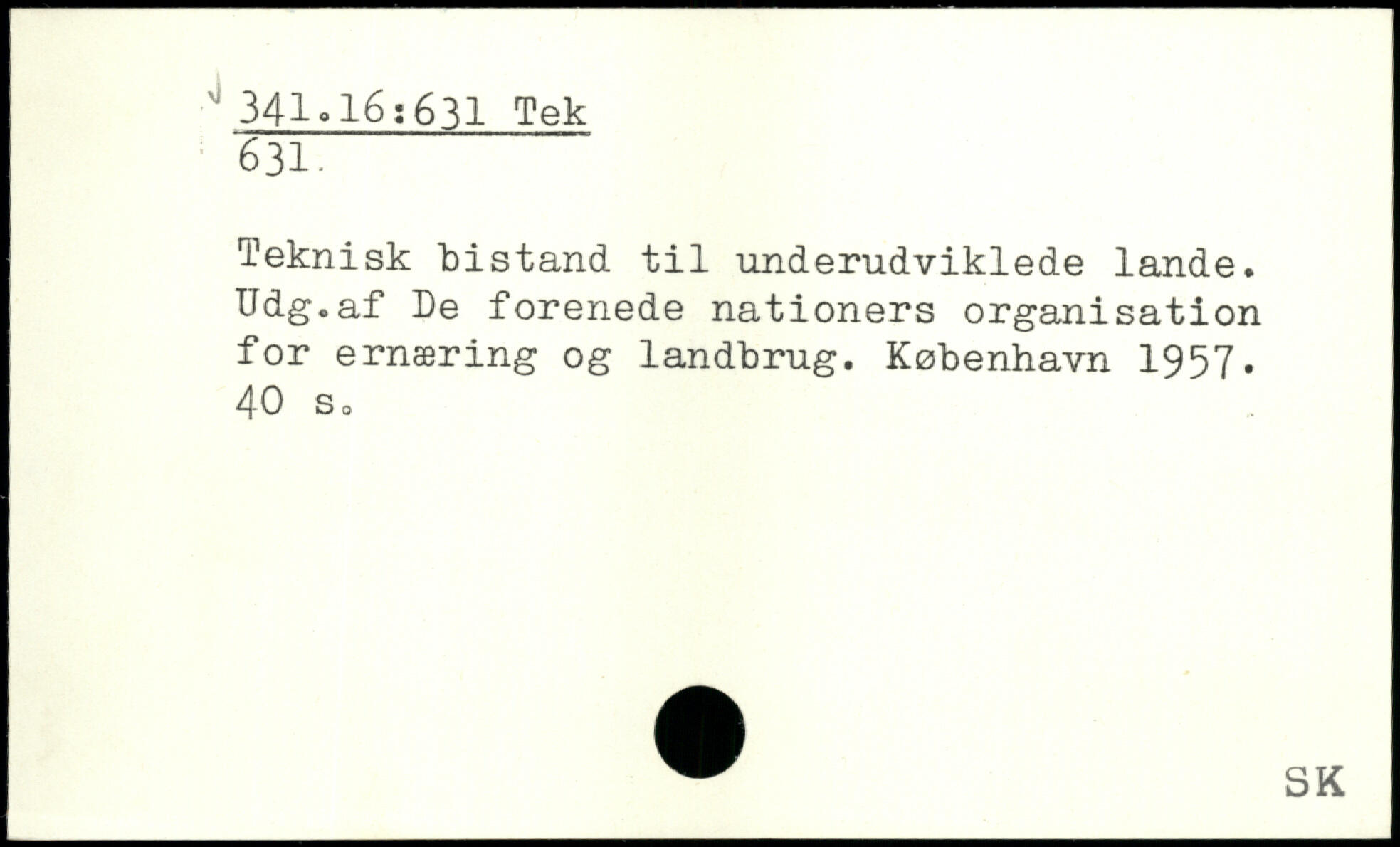 341.16:631 Tek
631

Teknisk bistand til underudviklede lande. Udg.af De forenede nationers organisation for ernæring og landbrug. København 1957. 40 s.

SK